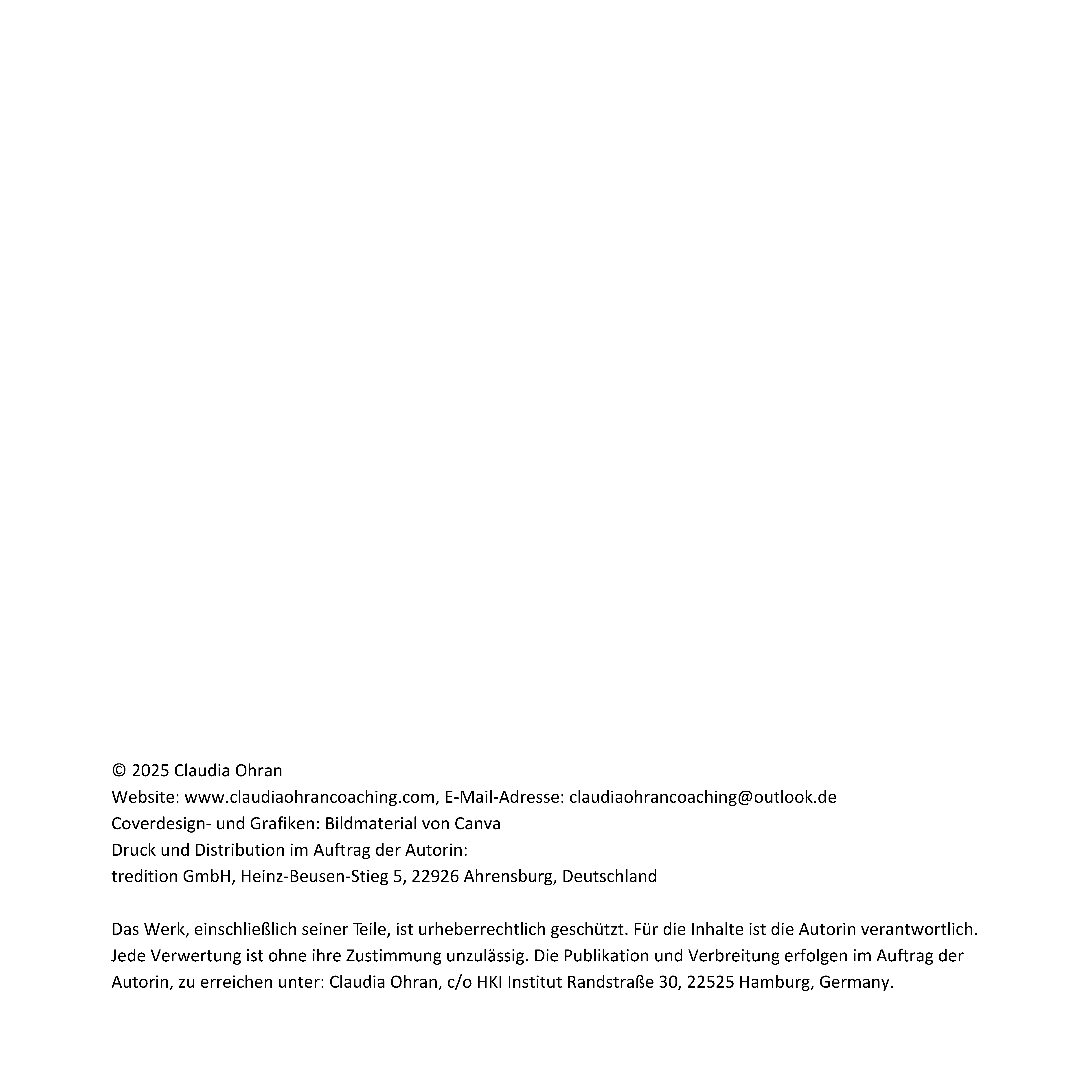 © 2025 Claudia Ohran
Website: www.claudiaohrancoaching.com, E-Mail-Adresse: claudiaohrancoaching@outlook.de
Coverdesign- und Grafiken: Bildmaterial von Canva
Druck und Distribution im Auftrag der Autorin:
tredition GmbH, Heinz-Beusen-Stieg 5, 22926 Ahrensburg, Deutschland

Das Werk, einschließlich seiner Teile, ist urheberrechtlich geschützt. Für die Inhalte ist die Autorin verantwortlich. Jede Verwertung ist ohne ihre Zustimmung unzulässig. Die Publikation und Verbreitung erfolgen im Auftrag der Autorin, zu erreichen unter: Claudia Ohran, c/o HKI Institut Randstraße 30, 22525 Hamburg, Germany.